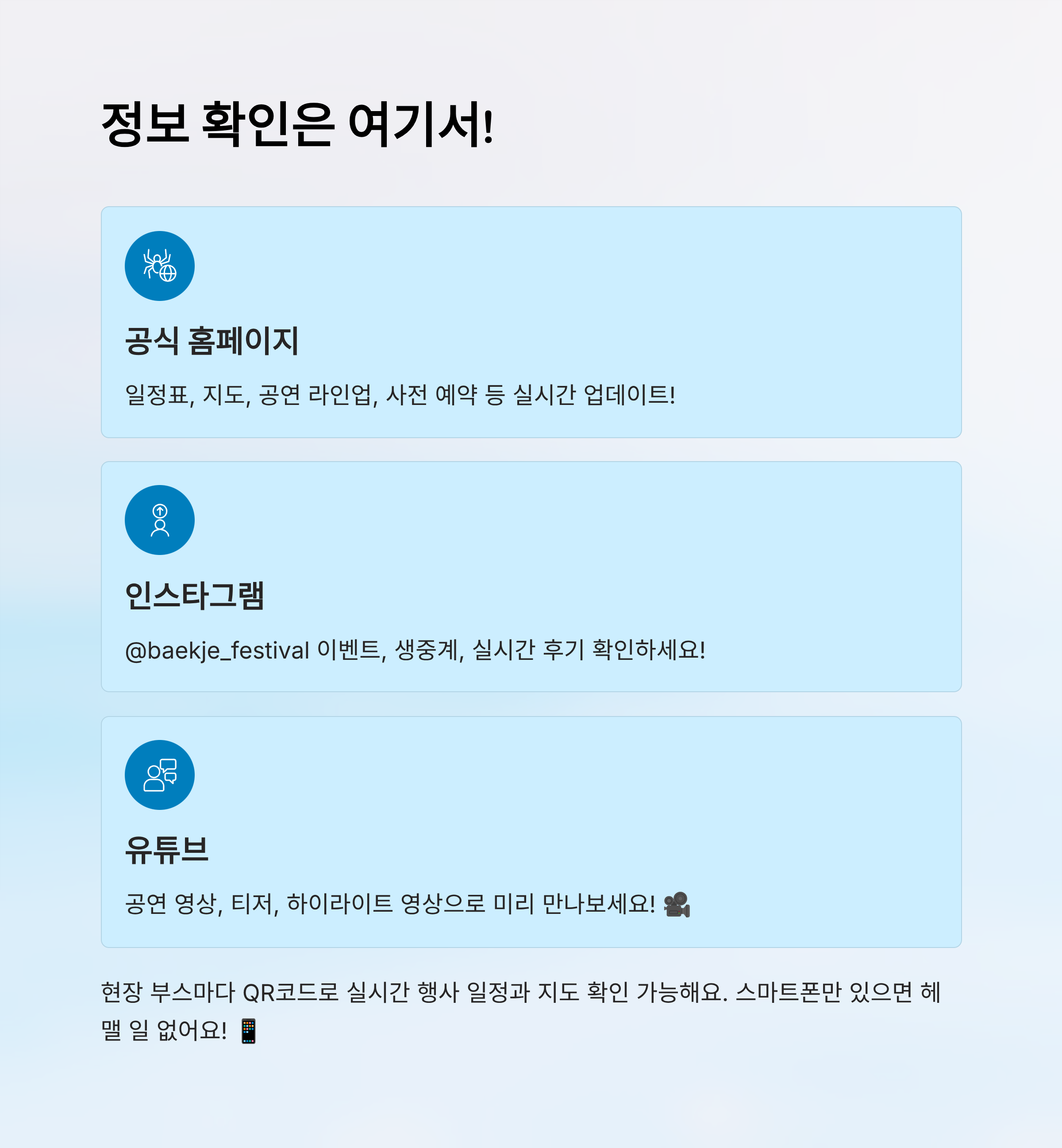 정보 확인은 여기서!

공식 홈페이지

일정표, 지도, 공연 라인업, 사전 예약 등 실시간 업데이트!

인스타그램

@baekje_festival 이벤트, 생중계, 실시간 후기 확인하세요!

유튜브

공연 영상, 티저, 하이라이트 영상으로 미리 만나보세요! 🎥

현장 부스마다 QR코드로 실시간 행사 일정과 지도 확인 가능해요. 스마트폰만 있으면 헤맬 일 없어요! 📱